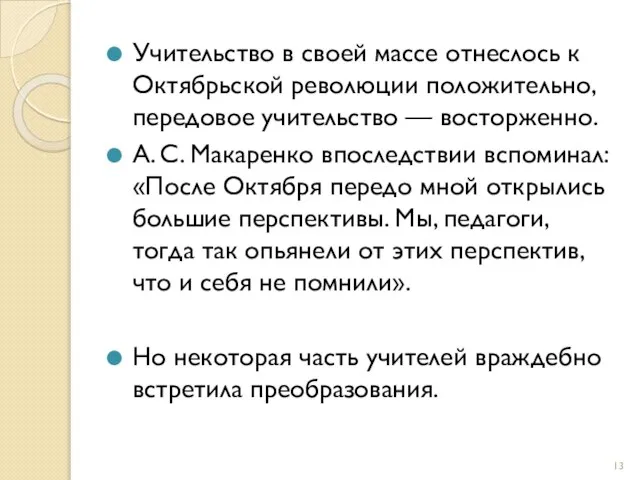 Учительство в своей массе отнеслось к Октябрьской революции положительно, передовое учительство — восторженно.

А. С. Макаренко впоследствии вспоминал: «После Октября передо мной открылись большие перспективы. Мы, педагоги, тогда так опьянели от этих перспектив, что и себя не помнили».

Но некоторая часть учителей враждебно встретила преобразования.

13